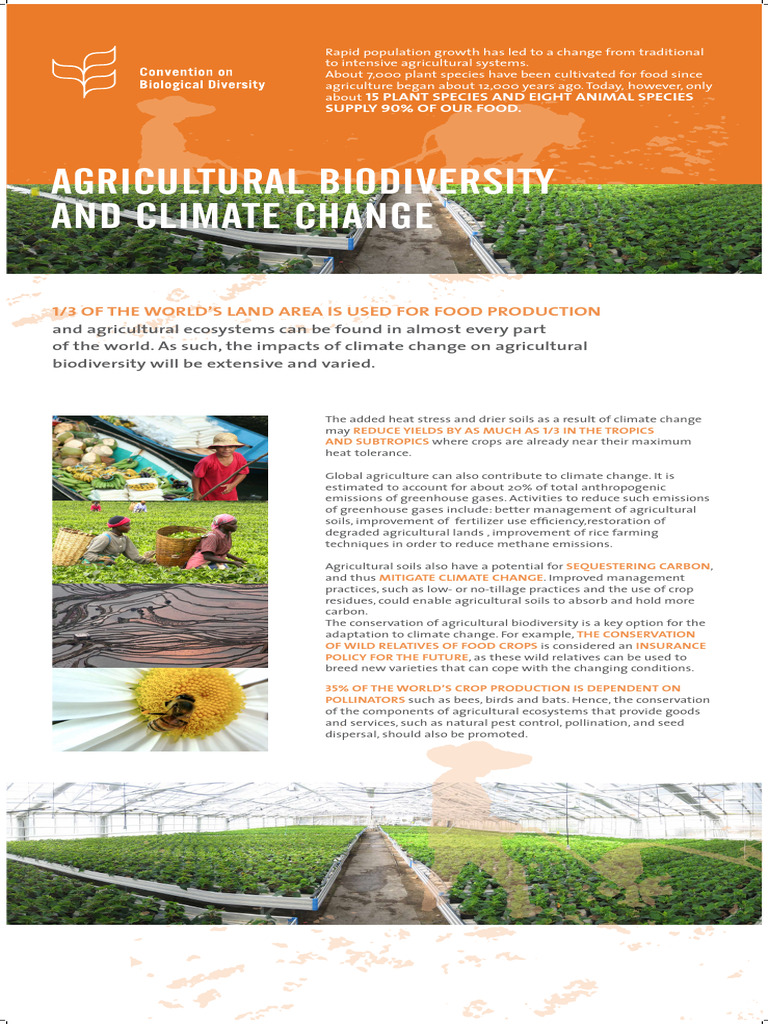 Convention on Biological Diversity

Rapid population growth has led to a change from traditional to intensive agricultural systems.
About 7,000 plant species have been cultivated for food since agriculture began about 12,000 years ago. Today, however, only about 15 PLANT SPECIES AND EIGHT ANIMAL SPECIES SUPPLY 90% OF OUR FOOD.

AGRICULTURAL BIODIVERSITY AND CLIMATE CHANGE

1/3 OF THE WORLD'S LAND AREA IS USED FOR FOOD PRODUCTION and agricultural ecosystems can be found in almost every part of the world. As such, the impacts of climate change on agricultural biodiversity will be extensive and varied.

The added heat stress and drier soils as a result of climate change may REDUCE YIELDS BY AS MUCH AS 1/3 IN THE TROPICS AND SUBTROPICS where crops are already near their maximum heat tolerance.

Global agriculture can also contribute to climate change. It is estimated to account for about 20% of total anthropogenic emissions of greenhouse gases. Activities to reduce such emissions of greenhouse gases include: better management of agricultural soils, improvement of fertilizer use efficiency,restoration of degraded agricultural lands , improvement of rice farming techniques in order to reduce methane emissions.

Agricultural soils also have a potential for SEQUESTERING CARBON, and thus MITIGATE CLIMATE CHANGE. Improved management practices, such as low- or no-tillage practices and the use of crop residues, could enable agricultural soils to absorb and hold more carbon.
The conservation of agricultural biodiversity is a key option for the adaptation to climate change. For example, THE CONSERVATION OF WILD RELATIVES OF FOOD CROPS is considered an INSURANCE POLICY FOR THE FUTURE, as these wild relatives can be used to breed new varieties that can cope with the changing conditions.

35% OF THE WORLD'S CROP PRODUCTION IS DEPENDENT ON POLLINATORS such as bees, birds and bats. Hence, the conservation of the components of agricultural ecosystems that provide goods and services, such as natural pest control, pollination, and seed dispersal, should also be promoted.